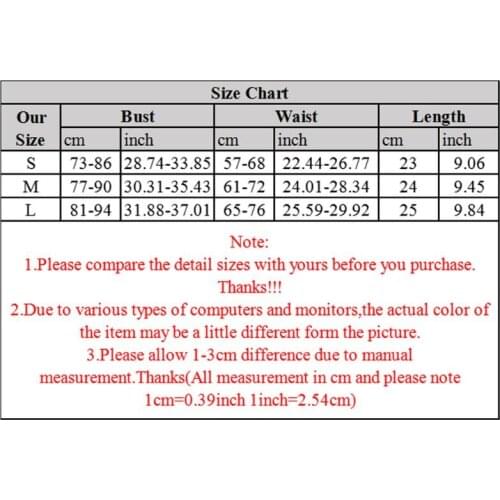 Size Chart

| Our Size | Bust cm | Bust inch | Waist cm | Waist inch | Length cm | Length inch |
|---|---|---|---|---|---|---|
| S | 73-86 | 28.74-33.85 | 57-68 | 22.44-26.77 | 23 | 9.06 |
| M | 77-90 | 30.31-35.43 | 61-72 | 24.01-28.34 | 24 | 9.45 |
| L | 81-94 | 31.88-37.01 | 65-76 | 25.59-29.92 | 25 | 9.84 |

Note:
1.Please compare the detail sizes with yours before you purchase. Thanks!!!
2.Due to various types of computers and monitors,the actual color of the item may be a little different form the picture.
3.Please allow 1-3cm difference due to manual measurement.Thanks(All measurement in cm and please note 1cm=0.39inch 1inch=2.54cm)